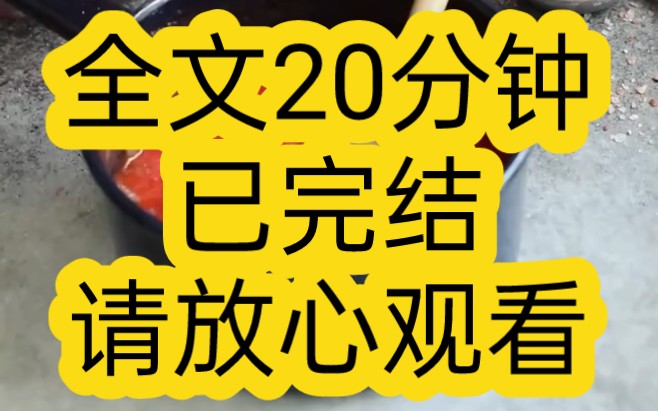 全文20分钟
已完结
请放心观看